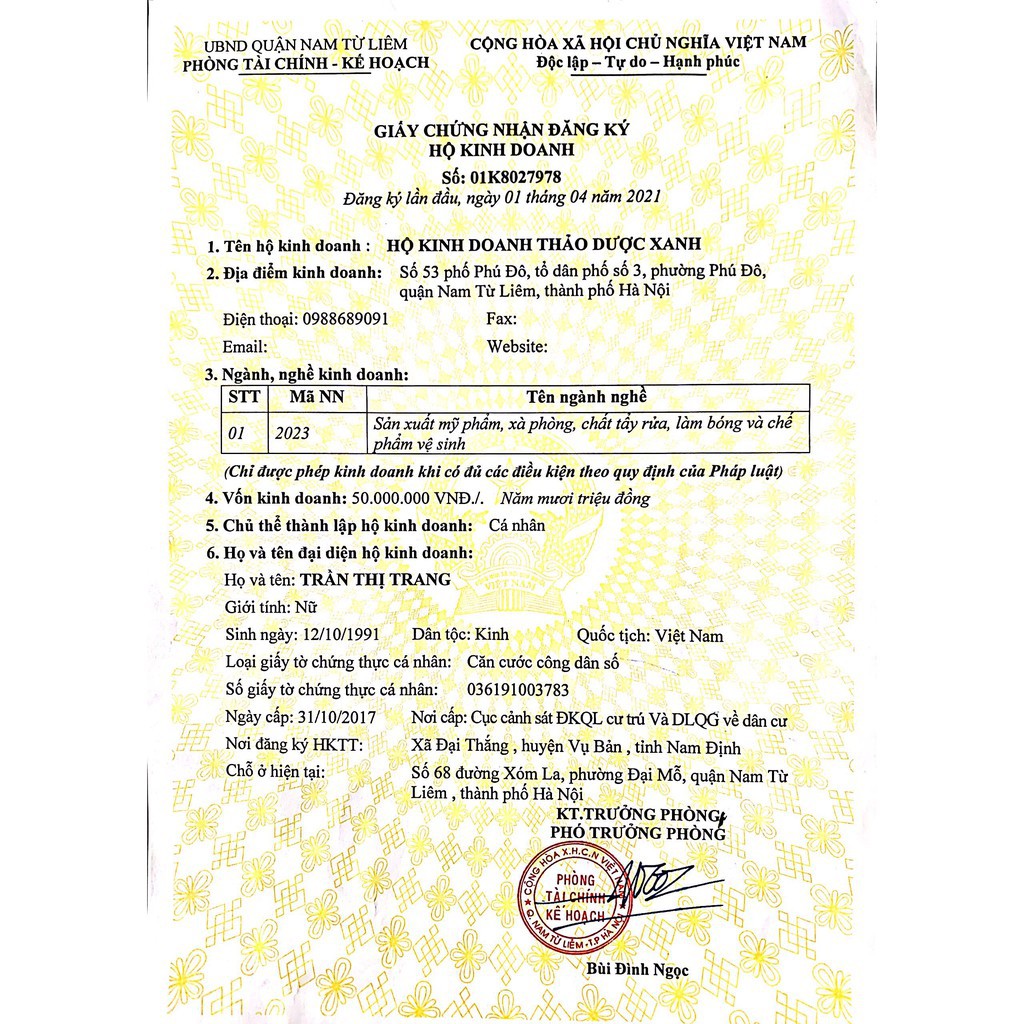 UBND QUẬN NAM TỪ LIÊM
PHÒNG TÀI CHÍNH - KẾ HOẠCH

CỘNG HÒA XÃ HỘI CHỦ NGHĨA VIỆT NAM
Độc lập – Tự do – Hạnh phúc

GIẤY CHỨNG NHẬN ĐĂNG KÝ
HỘ KINH DOANH
Số: 01K8027978
Đăng ký lần đầu, ngày 01 tháng 04 năm 2021

1. Tên hộ kinh doanh : HỘ KINH DOANH THẢO DƯỢC XANH
2. Địa điểm kinh doanh: Số 53 phố Phú Đô, tổ dân phố số 3, phường Phú Đô, quận Nam Từ Liêm, thành phố Hà Nội
Điện thoại: 0988689091 Fax:
Email: Website:
3. Ngành, nghề kinh doanh:

| STT | Mã NN | Tên ngành nghề |
|---|---|---|
| 01 | 2023 | Sản xuất mỹ phẩm, xà phòng, chất tẩy rửa, làm bóng và chế phẩm vệ sinh |

(Chỉ được phép kinh doanh khi có đủ các điều kiện theo quy định của Pháp luật)
4. Vốn kinh doanh: 50.000.000 VNĐ./. Năm mươi triệu đồng
5. Chủ thể thành lập hộ kinh doanh: Cá nhân
6. Họ và tên đại diện hộ kinh doanh:
Họ và tên: TRẦN THỊ TRANG
Giới tính: Nữ
Sinh ngày: 12/10/1991 Dân tộc: Kinh Quốc tịch: Việt Nam
Loại giấy tờ chứng thực cá nhân: Căn cước công dân số
Số giấy tờ chứng thực cá nhân: 036191003783
Ngày cấp: 31/10/2017 Nơi cấp: Cục cảnh sát ĐKQL cư trú Và DLQG về dân cư
Nơi đăng ký HKTT: Xã Đại Thắng , huyện Vụ Bản , tỉnh Nam Định
Chỗ ở hiện tại: Số 68 đường Xóm La, phường Đại Mỗ, quận Nam Từ Liêm , thành phố Hà Nội

KT.TRƯỞNG PHÒNG
PHÓ TRƯỞNG PHÒNG

CỘNG HÒA X.H.C.N VIỆT NAM
PHÒNG TÀI CHÍNH KẾ HOẠCH
Q. NAM TỪ LIÊM - T.P HÀ NỘI

Bùi Đình Ngọc